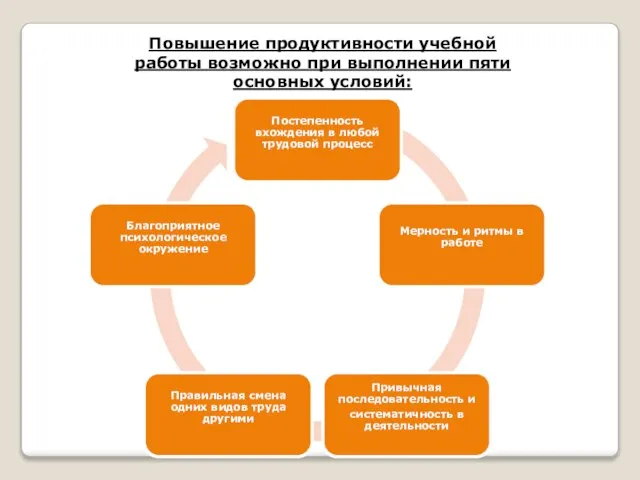 Повышение продуктивности учебной работы возможно при выполнении пяти основных условий:

Постепенность вхождения в любой трудовой процесс

Мерность и ритмы в работе

Привычная последовательность и систематичность в деятельности

Правильная смена одних видов труда другими

Благоприятное психологическое окружение